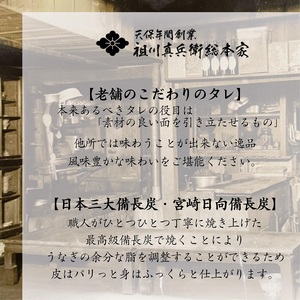 天保年間創業
祖川真兵衛総本家

【老舗のこだわりのタレ】
本来あるべきタレの役目は
「素材の良い面を引き立たせるもの」
他所では味わうことが出来ない逸品
風味豊かな味わいをご堪能ください。

【日本三大備長炭・宮崎日向備長炭】
職人がひとつひとつ丁寧に焼き上げた
最高級備長炭で焼くことにより
うなぎの余分な脂を調整することができるため
皮はパリっと身はふっくらと仕上がります。